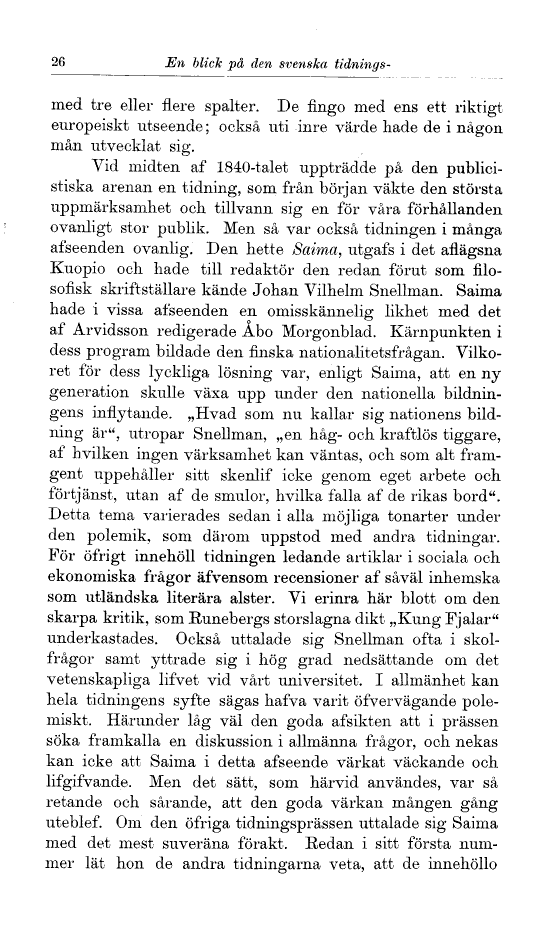 26 En blick på den svenska tidnings-

med tre eller flere spalter. De fingo med ens ett riktigt europeiskt utseende; också uti inre värde hade de i någon mån utvecklat sig.

Vid midten af 1840-talet uppträdde på den publicistiska arenan en tidning, som från början väkte den största uppmärksamhet och tillvann sig en för våra förhållanden ovanligt stor publik. Men så var också tidningen i många afseenden ovanlig. Den hette Saima, utgafs i det aflägsna Kuopio och hade till redaktör den redan förut som filosofisk skriftställare kände Johan Vilhelm Snellman. Saima hade i vissa afseenden en omisskännelig likhet med det af Arvidsson redigerade Åbo Morgonblad. Kärnpunkten i dess program bildade den finska nationalitetsfrågan. Vilkoret för dess lyckliga lösning var, enligt Saima, att en ny generation skulle växa upp under den nationella bildningens inflytande. „Hvad som nu kallar sig nationens bildning är“, utropar Snellman, „en håg- och kraftlös tiggare, af hvilken ingen värksamhet kan väntas, och som alt framgent uppehåller sitt skenlif icke genom eget arbete och förtjänst, utan af de smulor, hvilka falla af de rikas bord“. Detta tema varierades sedan i alla möjliga tonarter under den polemik, som därom uppstod med andra tidningar. För öfrigt innehöll tidningen ledande artiklar i sociala och ekonomiska frågor äfvensom recensioner af såväl inhemska som utländska literära alster. Vi erinra här blott om den skarpa kritik, som Runebergs storslagna dikt „Kung Fjalar“ underkastades. Också uttalade sig Snellman ofta i skolfrågor samt yttrade sig i hög grad nedsättande om det vetenskapliga lifvet vid vårt universitet. I allmänhet kan hela tidningens syfte sägas hafva varit öfvervägande polemiskt. Härunder låg väl den goda afsikten att i prässen söka framkalla en diskussion i allmänna frågor, och nekas kan icke att Saima i detta afseende värkat väckande och lifgifvande. Men det sätt, som härvid användes, var så retande och sårande, att den goda värkan mången gång uteblef. Om den öfriga tidningsprässen uttalade sig Saima med det mest suveräna förakt. Redan i sitt första nummer lät hon de andra tidningarna veta, att de innehöllo